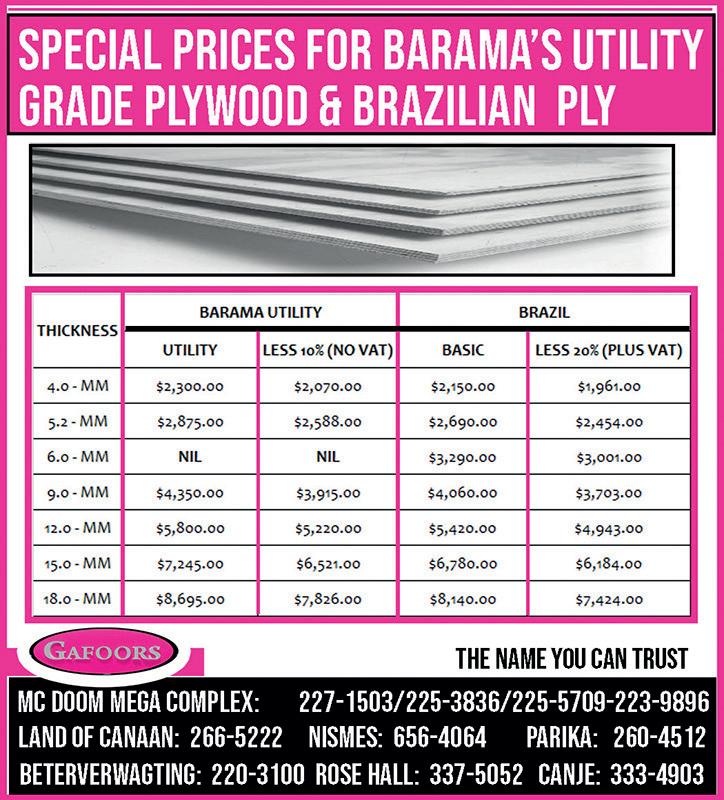 SPECIAL PRICES FOR BARAMA'S UTILITY GRADE PLYWOOD & BRAZILIAN PLY

| THICKNESS | BARAMA UTILITY | | BRAZIL | |
|---|---|---|---|---|
| | UTILITY | LESS 10% (NO VAT) | BASIC | LESS 20% (PLUS VAT) |
| 4.0 - MM | $2,300.00 | $2,070.00 | $2,150.00 | $1,961.00 |
| 5.2 - MM | $2,875.00 | $2,588.00 | $2,690.00 | $2,454.00 |
| 6.0 - MM | NIL | NIL | $3,290.00 | $3,001.00 |
| 9.0 - MM | $4,350.00 | $3,915.00 | $4,060.00 | $3,703.00 |
| 12.0 - MM | $5,800.00 | $5,220.00 | $5,420.00 | $4,943.00 |
| 15.0 - MM | $7,245.00 | $6,521.00 | $6,780.00 | $6,184.00 |
| 18.0 - MM | $8,695.00 | $7,826.00 | $8,140.00 | $7,424.00 |

GAFOORS

THE NAME YOU CAN TRUST

MC DOOM MEGA COMPLEX: 227-1503/225-3836/225-5709-223-9896
LAND OF CANAAN: 266-5222 NISMES: 656-4064 PARIKA: 260-4512
BETERVERWAGTING: 220-3100 ROSE HALL: 337-5052 CANJE: 333-4903